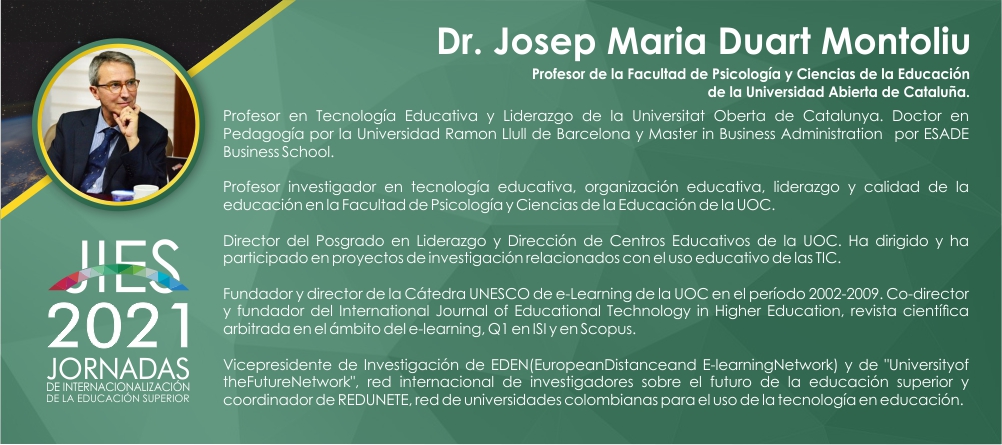 Dr. Josep Maria Duart Montoliu

Profesor de la Facultad de Psicología y Ciencias de la Educación de la Universidad Abierta de Cataluña.

Profesor en Tecnología Educativa y Liderazgo de la Universitat Oberta de Catalunya. Doctor en Pedagogía por la Universidad Ramon Llull de Barcelona y Master in Business Administration por ESADE Business School.

Profesor investigador en tecnología educativa, organización educativa, liderazgo y calidad de la educación en la Facultad de Psicología y Ciencias de la Educación de la UOC.

Director del Posgrado en Liderazgo y Dirección de Centros Educativos de la UOC. Ha dirigido y ha participado en proyectos de investigación relacionados con el uso educativo de las TIC.

Fundador y director de la Cátedra UNESCO de e-Learning de la UOC en el período 2002-2009. Co-director y fundador del International Journal of Educational Technology in Higher Education, revista científica arbitrada en el ámbito del e-learning, Q1 en ISI y en Scopus.

Vicepresidente de Investigación de EDEN(EuropeanDistanceand E-learningNetwork) y de "Universityof theFutureNetwork", red internacional de investigadores sobre el futuro de la educación superior y coordinador de REDUNETE, red de universidades colombianas para el uso de la tecnología en educación.

JIES
2021
JORNADAS
DE INTERNACIONALIZACIÓN
DE LA EDUCACIÓN SUPERIOR